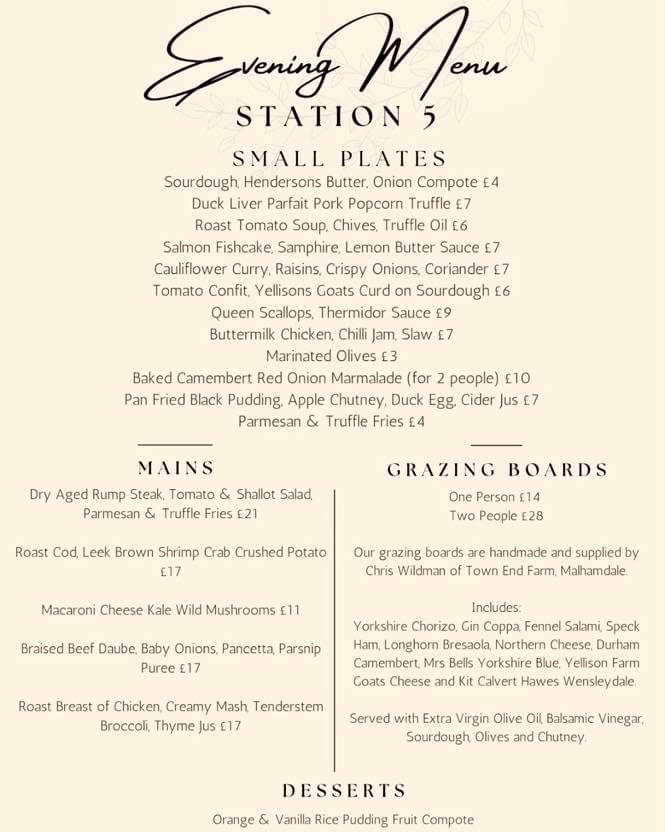 Evening Menu
STATION 5

SMALL PLATES
Sourdough, Hendersons Butter, Onion Compote £4
Duck Liver Parfait Pork Popcorn Truffle £7
Roast Tomato Soup, Chives, Truffle Oil £6
Salmon Fishcake, Samphire, Lemon Butter Sauce £7
Cauliflower Curry, Raisins, Crispy Onions, Coriander £7
Tomato Confit, Yellisons Goats Curd on Sourdough £6
Queen Scallops, Thermidor Sauce £9
Buttermilk Chicken, Chilli Jam, Slaw £7
Marinated Olives £3
Baked Camembert Red Onion Marmalade (for 2 people) £10
Pan Fried Black Pudding, Apple Chutney, Duck Egg, Cider Jus £7
Parmesan & Truffle Fries £4

MAINS
Dry Aged Rump Steak, Tomato & Shallot Salad, Parmesan & Truffle Fries £21

Roast Cod, Leek Brown Shrimp Crab Crushed Potato £17

Macaroni Cheese Kale Wild Mushrooms £11

Braised Beef Daube, Baby Onions, Pancetta, Parsnip Puree £17

Roast Breast of Chicken, Creamy Mash, Tenderstem Broccoli, Thyme Jus £17

GRAZING BOARDS
One Person £14
Two People £28

Our grazing boards are handmade and supplied by Chris Wildman of Town End Farm, Malhamdale.

Includes:
Yorkshire Chorizo, Gin Coppa, Fennel Salami, Speck Ham, Longhorn Bresaola, Northern Cheese, Durham Camembert, Mrs Bells Yorkshire Blue, Yellison Farm Goats Cheese and Kit Calvert Hawes Wensleydale.

Served with Extra Virgin Olive Oil, Balsamic Vinegar, Sourdough, Olives and Chutney.

DESSERTS
Orange & Vanilla Rice Pudding Fruit Compote